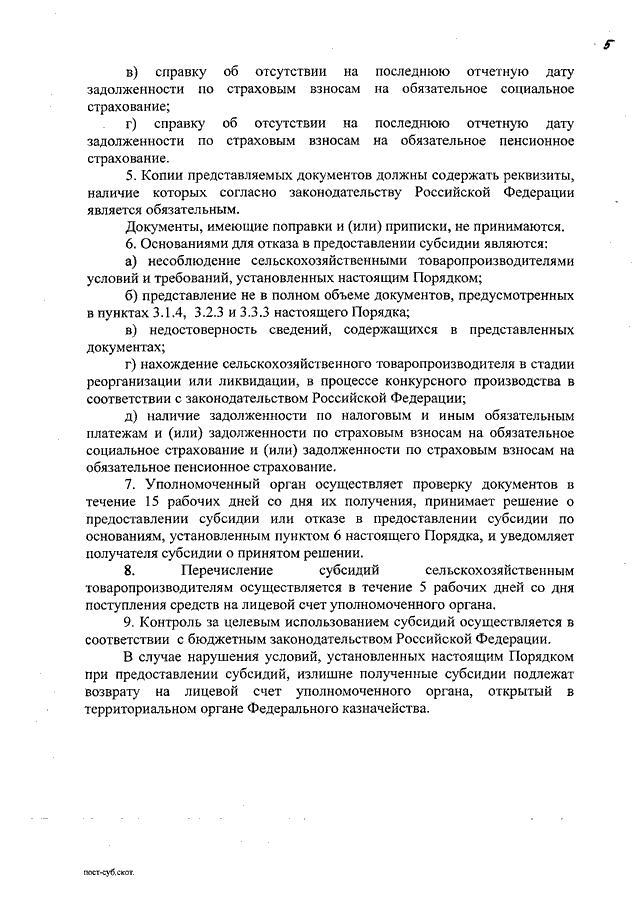 5

в) справку об отсутствии на последнюю отчетную дату задолженности по страховым взносам на обязательное социальное страхование;

г) справку об отсутствии на последнюю отчетную дату задолженности по страховым взносам на обязательное пенсионное страхование.

5. Копии представляемых документов должны содержать реквизиты, наличие которых согласно законодательству Российской Федерации является обязательным.

Документы, имеющие поправки и (или) приписки, не принимаются.

6. Основаниями для отказа в предоставлении субсидии являются:

а) несоблюдение сельскохозяйственными товаропроизводителями условий и требований, установленных настоящим Порядком;

б) представление не в полном объеме документов, предусмотренных в пунктах 3.1.4, 3.2.3 и 3.3.3 настоящего Порядка;

в) недостоверность сведений, содержащихся в представленных документах;

г) нахождение сельскохозяйственного товаропроизводителя в стадии реорганизации или ликвидации, в процессе конкурсного производства в соответствии с законодательством Российской Федерации;

д) наличие задолженности по налоговым и иным обязательным платежам и (или) задолженности по страховым взносам на обязательное социальное страхование и (или) задолженности по страховым взносам на обязательное пенсионное страхование.

7. Уполномоченный орган осуществляет проверку документов в течение 15 рабочих дней со дня их получения, принимает решение о предоставлении субсидии или отказе в предоставлении субсидии по основаниям, установленным пунктом 6 настоящего Порядка, и уведомляет получателя субсидии о принятом решении.

8. Перечисление субсидий сельскохозяйственным товаропроизводителям осуществляется в течение 5 рабочих дней со дня поступления средств на лицевой счет уполномоченного органа.

9. Контроль за целевым использованием субсидий осуществляется в соответствии с бюджетным законодательством Российской Федерации.

В случае нарушения условий, установленных настоящим Порядком при предоставлении субсидий, излишне полученные субсидии подлежат возврату на лицевой счет уполномоченного органа, открытый в территориальном органе Федерального казначейства.

пост-суб.скот.